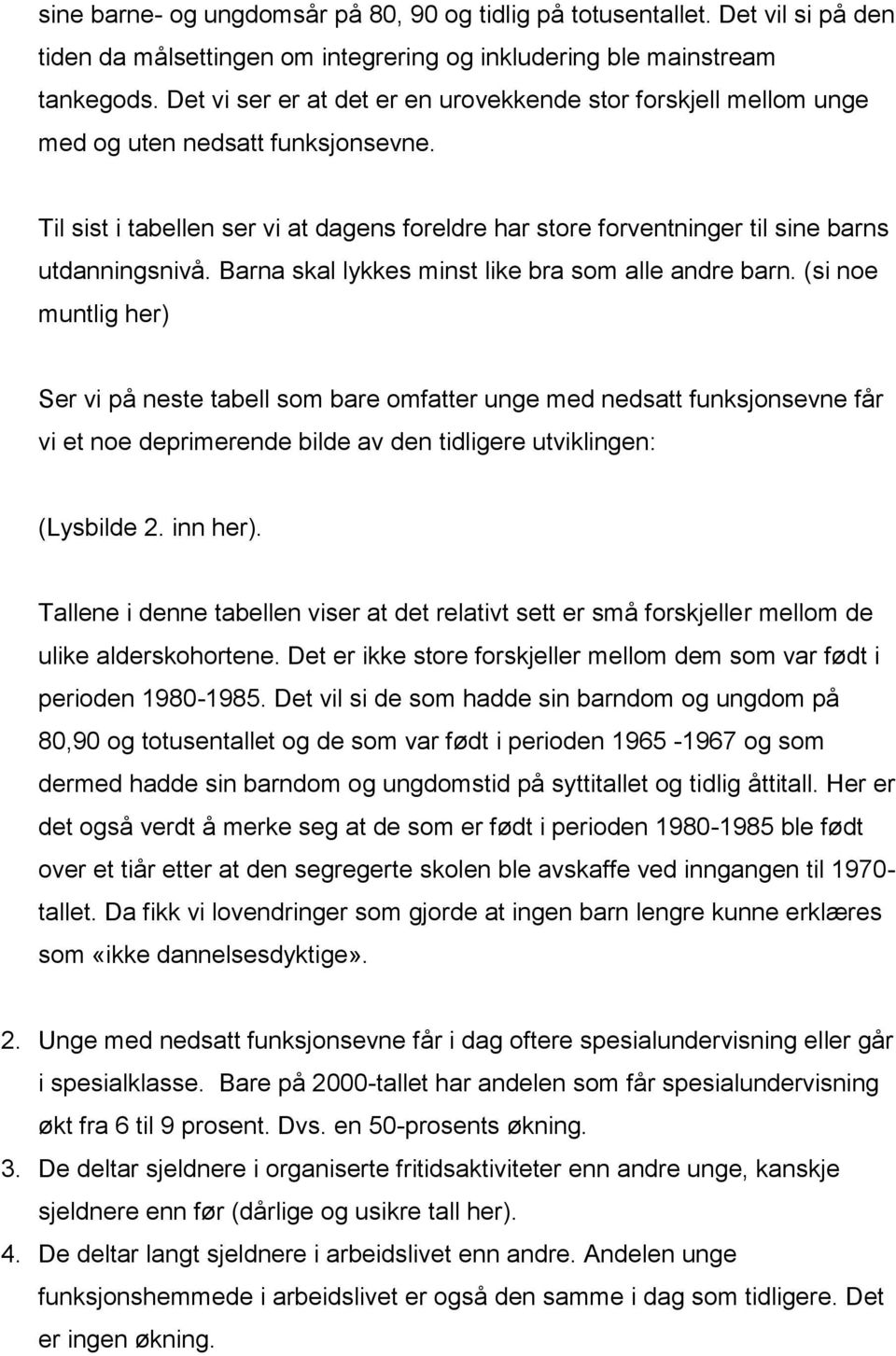 sine barne- og ungdomsår på 80, 90 og tidlig på totusentallet. Det vil si på den tiden da målsettingen om integrering og inkludering ble mainstream tankegods. Det vi ser er at det er en urovekkende stor forskjell mellom unge med og uten nedsatt funksjonsevne.

Til sist i tabellen ser vi at dagens foreldre har store forventninger til sine barns utdanningsnivå. Barna skal lykkes minst like bra som alle andre barn. (si noe muntlig her)

Ser vi på neste tabell som bare omfatter unge med nedsatt funksjonsevne får vi et noe deprimerende bilde av den tidligere utviklingen:

(Lysbilde 2. inn her).

Tallene i denne tabellen viser at det relativt sett er små forskjeller mellom de ulike alderskohortene. Det er ikke store forskjeller mellom dem som var født i perioden 1980-1985. Det vil si de som hadde sin barndom og ungdom på 80,90 og totusentallet og de som var født i perioden 1965 -1967 og som dermed hadde sin barndom og ungdomstid på syttitallet og tidlig åttitall. Her er det også verdt å merke seg at de som er født i perioden 1980-1985 ble født over et tiår etter at den segregerte skolen ble avskaffe ved inngangen til 1970-tallet. Da fikk vi lovendringer som gjorde at ingen barn lengre kunne erklæres som «ikke dannelsesdyktige».

2. Unge med nedsatt funksjonsevne får i dag oftere spesialundervisning eller går i spesialklasse. Bare på 2000-tallet har andelen som får spesialundervisning økt fra 6 til 9 prosent. Dvs. en 50-prosents økning.
3. De deltar sjeldnere i organiserte fritidsaktiviteter enn andre unge, kanskje sjeldnere enn før (dårlige og usikre tall her).
4. De deltar langt sjeldnere i arbeidslivet enn andre. Andelen unge funksjonshemmede i arbeidslivet er også den samme i dag som tidligere. Det er ingen økning.